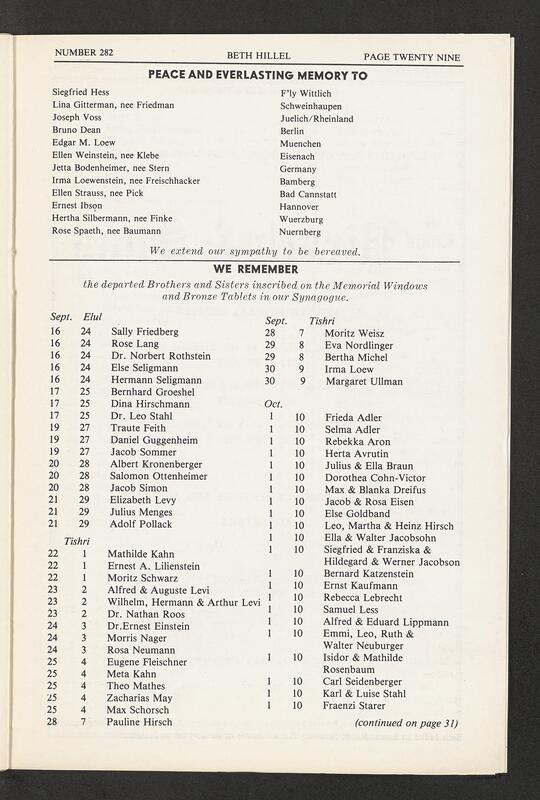 NUMBER 282 BETH HILLEL PAGE TWENTY NINE

PEACE AND EVERLASTING MEMORY TO

| | |
|---|---|
| Siegfried Hess | F'ly Wittlich |
| Lina Gitterman, nee Friedman | Schweinhaupen |
| Joseph Voss | Juelich/Rheinland |
| Bruno Dean | Berlin |
| Edgar M. Loew | Muenchen |
| Ellen Weinstein, nee Klebe | Eisenach |
| Jetta Bodenheimer, nee Stern | Germany |
| Irma Loewenstein, nee Freischhacker | Bamberg |
| Ellen Strauss, nee Pick | Bad Cannstatt |
| Ernest Ibson | Hannover |
| Hertha Silbermann, nee Finke | Wuerzburg |
| Rose Spaeth, nee Baumann | Nuernberg |

We extend our sympathy to be bereaved.

WE REMEMBER

the departed Brothers and Sisters inscribed on the Memorial Windows and Bronze Tablets in our Synagogue.

| Sept. | Elul | |
|---|---|---|
| 16 | 24 | Sally Friedberg |
| 16 | 24 | Rose Lang |
| 16 | 24 | Dr. Norbert Rothstein |
| 16 | 24 | Else Seligmann |
| 16 | 24 | Hermann Seligmann |
| 17 | 25 | Bernhard Groeshel |
| 17 | 25 | Dina Hirschmann |
| 17 | 25 | Dr. Leo Stahl |
| 19 | 27 | Traute Feith |
| 19 | 27 | Daniel Guggenheim |
| 19 | 27 | Jacob Sommer |
| 20 | 28 | Albert Kronenberger |
| 20 | 28 | Salomon Ottenheimer |
| 20 | 28 | Jacob Simon |
| 21 | 29 | Elizabeth Levy |
| 21 | 29 | Julius Menges |
| 21 | 29 | Adolf Pollack |
| | Tishri | |
| 22 | 1 | Mathilde Kahn |
| 22 | 1 | Ernest A. Lilienstein |
| 22 | 1 | Moritz Schwarz |
| 23 | 2 | Alfred & Auguste Levi |
| 23 | 2 | Wilhelm, Hermann & Arthur Levi |
| 23 | 2 | Dr. Nathan Roos |
| 24 | 3 | Dr.Ernest Einstein |
| 24 | 3 | Morris Nager |
| 24 | 3 | Rosa Neumann |
| 25 | 4 | Eugene Fleischner |
| 25 | 4 | Meta Kahn |
| 25 | 4 | Theo Mathes |
| 25 | 4 | Zacharias May |
| 25 | 4 | Max Schorsch |
| 28 | 7 | Pauline Hirsch |

| Sept. | Tishri | |
|---|---|---|
| 28 | 7 | Moritz Weisz |
| 29 | 8 | Eva Nordlinger |
| 29 | 8 | Bertha Michel |
| 30 | 9 | Irma Loew |
| 30 | 9 | Margaret Ullman |
| Oct. | | |
| 1 | 10 | Frieda Adler |
| 1 | 10 | Selma Adler |
| 1 | 10 | Rebekka Aron |
| 1 | 10 | Herta Avrutin |
| 1 | 10 | Julius & Ella Braun |
| 1 | 10 | Dorothea Cohn-Victor |
| 1 | 10 | Max & Blanka Dreifus |
| 1 | 10 | Jacob & Rosa Eisen |
| 1 | 10 | Else Goldband |
| 1 | 10 | Leo, Martha & Heinz Hirsch |
| 1 | 10 | Ella & Walter Jacobsohn |
| 1 | 10 | Siegfried & Franziska & Hildegard & Werner Jacobson |
| 1 | 10 | Bernard Katzenstein |
| 1 | 10 | Ernst Kaufmann |
| 1 | 10 | Rebecca Lebrecht |
| 1 | 10 | Samuel Less |
| 1 | 10 | Alfred & Eduard Lippmann |
| 1 | 10 | Emmi, Leo, Ruth & Walter Neuburger |
| 1 | 10 | Isidor & Mathilde Rosenbaum |
| 1 | 10 | Carl Seidenberger |
| 1 | 10 | Karl & Luise Stahl |
| 1 | 10 | Fraenzi Starer |

(continued on page 31)